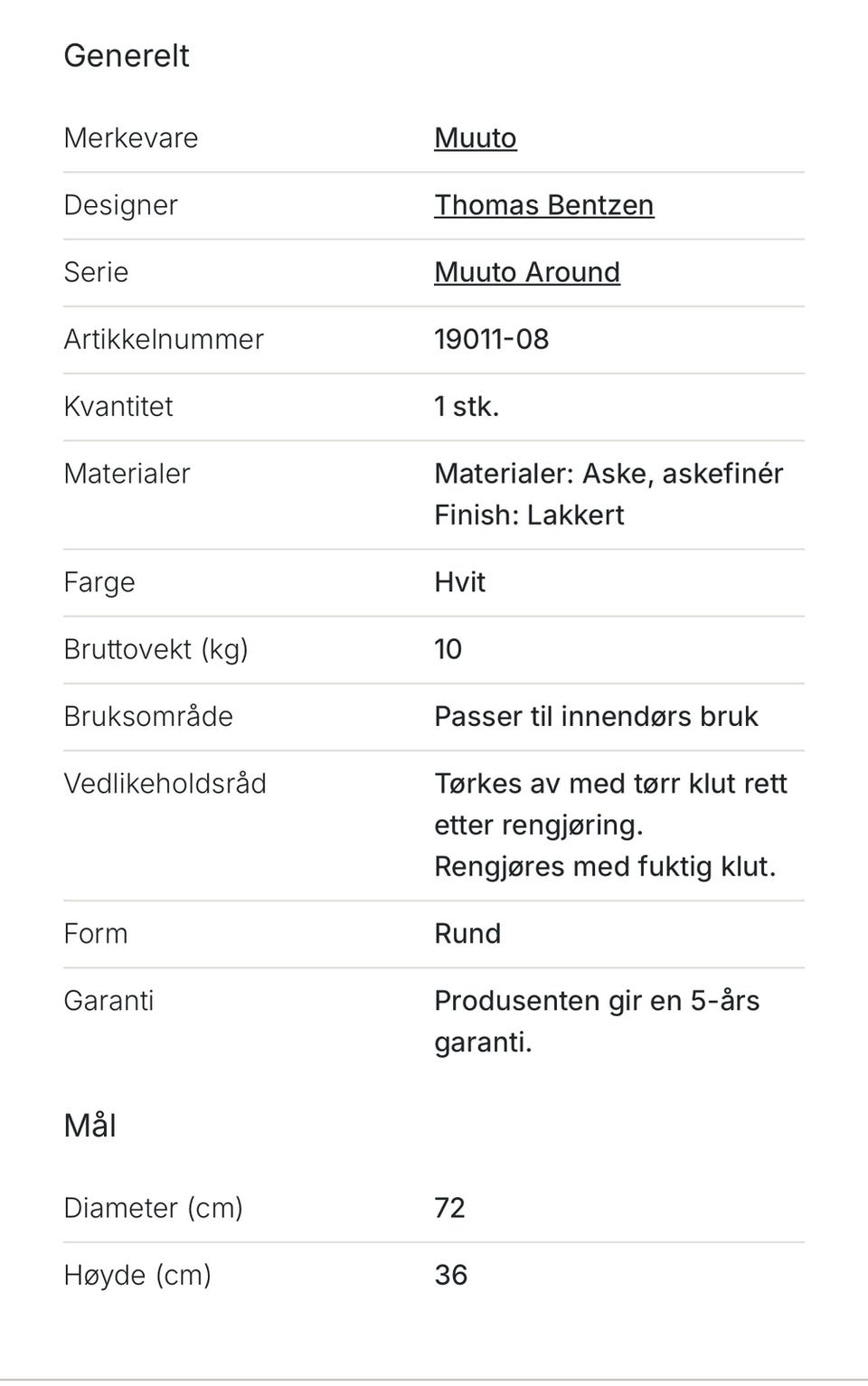 Generelt

| | |
|---|---|
| Merkevare | Muuto |
| Designer | Thomas Bentzen |
| Serie | Muuto Around |
| Artikkelnummer | 19011-08 |
| Kvantitet | 1 stk. |
| Materialer | Materialer: Aske, askefinér Finish: Lakkert |
| Farge | Hvit |
| Bruttovekt (kg) | 10 |
| Bruksområde | Passer til innendørs bruk |
| Vedlikeholdsråd | Tørkes av med tørr klut rett etter rengjøring. Rengjøres med fuktig klut. |
| Form | Rund |
| Garanti | Produsenten gir en 5-års garanti. |

Mål

| | |
|---|---|
| Diameter (cm) | 72 |
| Høyde (cm) | 36 |